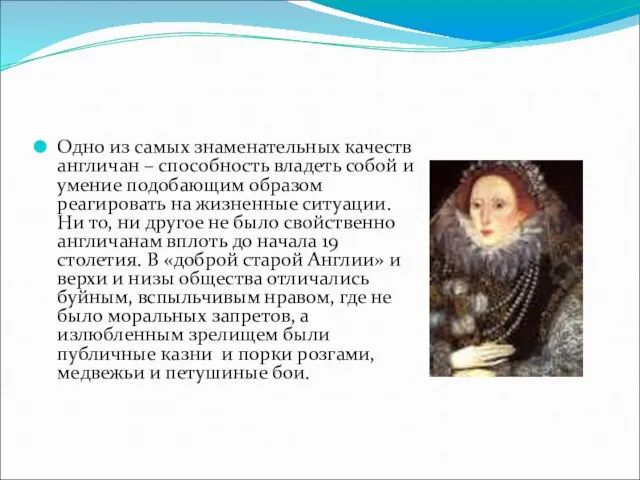 Одно из самых знаменательных качеств англичан – способность владеть собой и умение подобающим образом реагировать на жизненные ситуации. Ни то, ни другое не было свойственно англичанам вплоть до начала 19 столетия. В «доброй старой Англии» и верхи и низы общества отличались буйным, вспыльчивым нравом, где не было моральных запретов, а излюбленным зрелищем были публичные казни и порки розгами, медвежьи и петушиные бои.